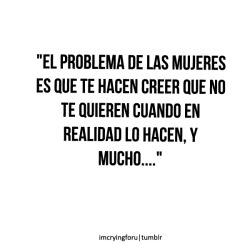 "EL PROBLEMA DE LAS MUJERES ES QUE TE HACEN CREER QUE NO TE QUIEREN CUANDO EN REALIDAD LO HACEN, Y MUCHO...."

imcryingforu | tumblr